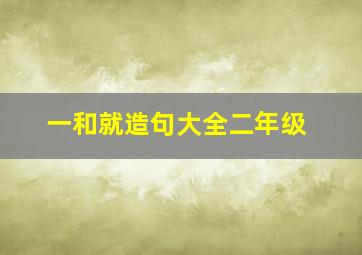 一和就造句大全二年级